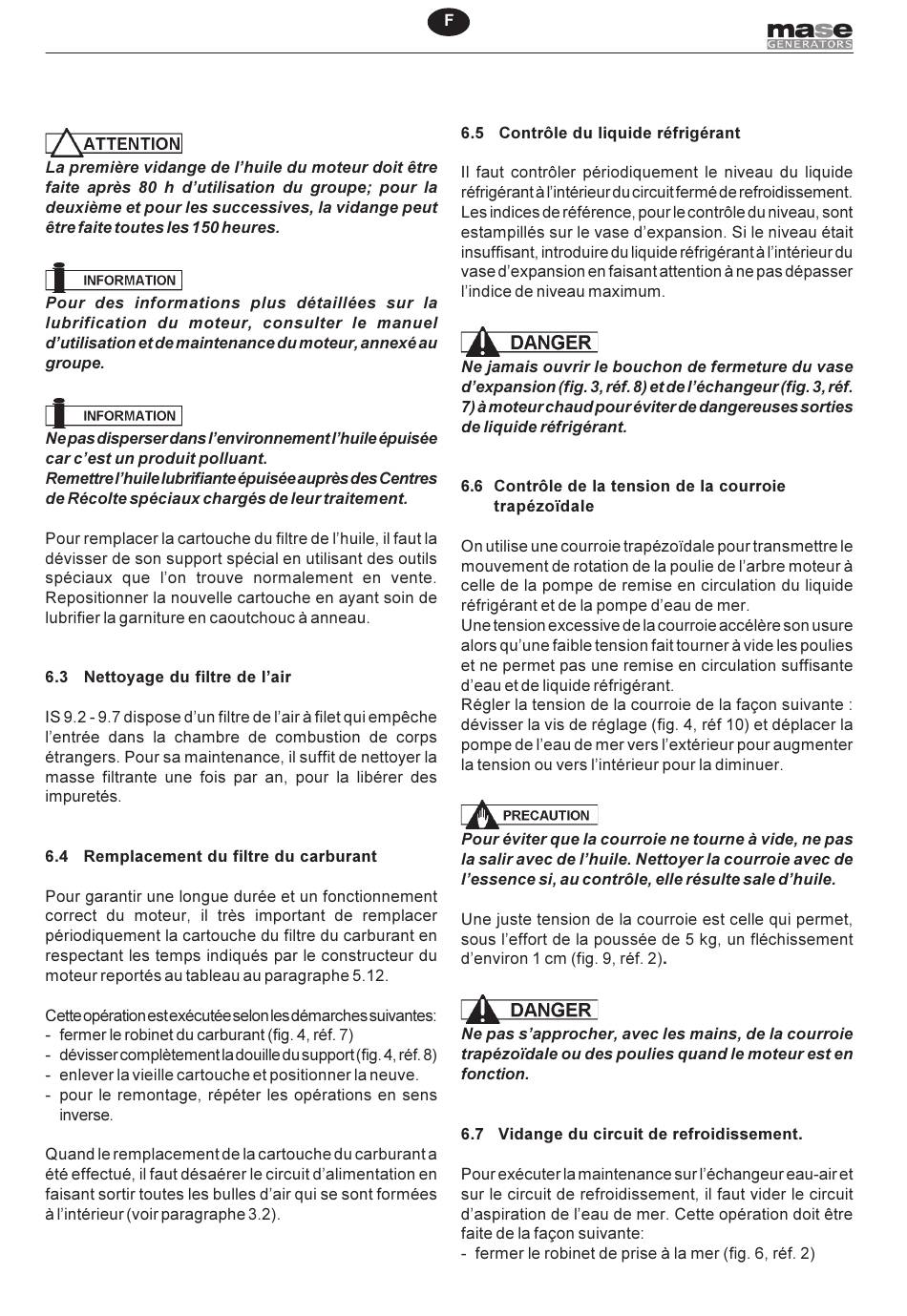 F

mase
GENERATORS

ATTENTION
La première vidange de l'huile du moteur doit être faite après 80 h d'utilisation du groupe; pour la deuxième et pour les successives, la vidange peut être faite toutes les 150 heures.

INFORMATION
Pour des informations plus détaillées sur la lubrification du moteur, consulter le manuel d'utilisation et de maintenance du moteur, annexé au groupe.

INFORMATION
Ne pas disperser dans l'environnement l'huile épuisée car c'est un produit polluant.
Remettre l'huile lubrifiante épuisée auprès des Centres de Récolte spéciaux chargés de leur traitement.

Pour remplacer la cartouche du filtre de l'huile, il faut la dévisser de son support spécial en utilisant des outils spéciaux que l'on trouve normalement en vente. Repositionner la nouvelle cartouche en ayant soin de lubrifier la garniture en caoutchouc à anneau.

6.3 Nettoyage du filtre de l'air

IS 9.2 - 9.7 dispose d'un filtre de l'air à filet qui empêche l'entrée dans la chambre de combustion de corps étrangers. Pour sa maintenance, il suffit de nettoyer la masse filtrante une fois par an, pour la libérer des impuretés.

6.4 Remplacement du filtre du carburant

Pour garantir une longue durée et un fonctionnement correct du moteur, il très important de remplacer périodiquement la cartouche du filtre du carburant en respectant les temps indiqués par le constructeur du moteur reportés au tableau au paragraphe 5.12.

Cette opération est exécutée selon les démarches suivantes:
- fermer le robinet du carburant (fig. 4, réf. 7)
- dévisser complètement la douille du support (fig. 4, réf. 8)
- enlever la vieille cartouche et positionner la neuve.
- pour le remontage, répéter les opérations en sens inverse.

Quand le remplacement de la cartouche du carburant a été effectué, il faut désaérer le circuit d'alimentation en faisant sortir toutes les bulles d'air qui se sont formées à l'intérieur (voir paragraphe 3.2).

6.5 Contrôle du liquide réfrigérant

Il faut contrôler périodiquement le niveau du liquide réfrigérant à l'intérieur du circuit fermé de refroidissement. Les indices de référence, pour le contrôle du niveau, sont estampillés sur le vase d'expansion. Si le niveau était insuffisant, introduire du liquide réfrigérant à l'intérieur du vase d'expansion en faisant attention à ne pas dépasser l'indice de niveau maximum.

DANGER
Ne jamais ouvrir le bouchon de fermeture du vase d'expansion (fig. 3, réf. 8) et de l'échangeur (fig. 3, réf. 7) à moteur chaud pour éviter de dangereuses sorties de liquide réfrigérant.

6.6 Contrôle de la tension de la courroie trapézoïdale

On utilise une courroie trapézoïdale pour transmettre le mouvement de rotation de la poulie de l'arbre moteur à celle de la pompe de remise en circulation du liquide réfrigérant et de la pompe d'eau de mer.
Une tension excessive de la courroie accélère son usure alors qu'une faible tension fait tourner à vide les poulies et ne permet pas une remise en circulation suffisante d'eau et de liquide réfrigérant.
Régler la tension de la courroie de la façon suivante : dévisser la vis de réglage (fig. 4, réf 10) et déplacer la pompe de l'eau de mer vers l'extérieur pour augmenter la tension ou vers l'intérieur pour la diminuer.

PRECAUTION
Pour éviter que la courroie ne tourne à vide, ne pas la salir avec de l'huile. Nettoyer la courroie avec de l'essence si, au contrôle, elle résulte sale d'huile.

Une juste tension de la courroie est celle qui permet, sous l'effort de la poussée de 5 kg, un fléchissement d'environ 1 cm (fig. 9, réf. 2).

DANGER
Ne pas s'approcher, avec les mains, de la courroie trapézoïdale ou des poulies quand le moteur est en fonction.

6.7 Vidange du circuit de refroidissement.

Pour exécuter la maintenance sur l'échangeur eau-air et sur le circuit de refroidissement, il faut vider le circuit d'aspiration de l'eau de mer. Cette opération doit être faite de la façon suivante:
- fermer le robinet de prise à la mer (fig. 6, réf. 2)